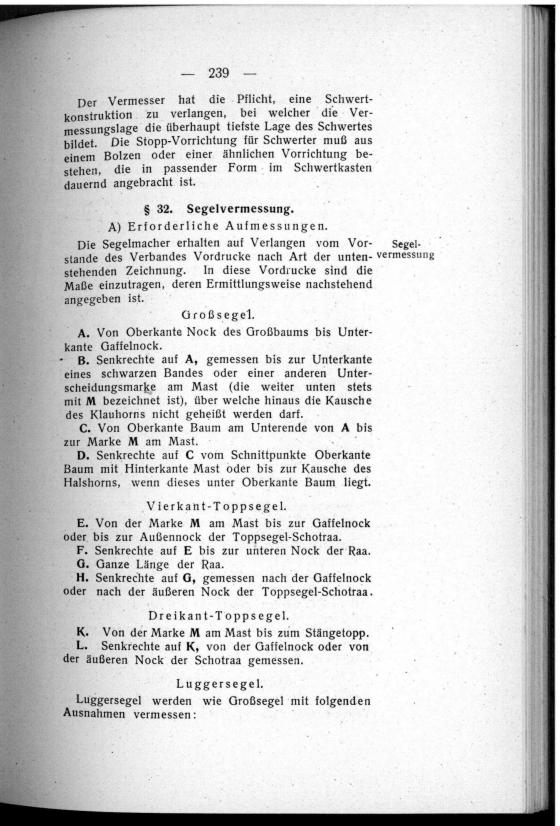 — 239 —

Der Vermesser hat die Pflicht, eine Schwertkonstruktion zu verlangen, bei welcher die Vermessungslage die überhaupt tiefste Lage des Schwertes bildet. Die Stopp-Vorrichtung für Schwerter muß aus einem Bolzen oder einer ähnlichen Vorrichtung bestehen, die in passender Form im Schwertkasten dauernd angebracht ist.

§ 32. Segelvermessung.

A) Erforderliche Aufmessungen.

Segelvermessung

Die Segelmacher erhalten auf Verlangen vom Vorstande des Verbandes Vordrucke nach Art der untenstehenden Zeichnung. In diese Vordrucke sind die Maße einzutragen, deren Ermittlungsweise nachstehend angegeben ist.

Großsegel.

A. Von Oberkante Nock des Großbaums bis Unterkante Gaffelnock.

B. Senkrechte auf A, gemessen bis zur Unterkante eines schwarzen Bandes oder einer anderen Unterscheidungsmarke am Mast (die weiter unten stets mit M bezeichnet ist), über welche hinaus die Kausche des Klauhorns nicht geheißt werden darf.

C. Von Oberkante Baum am Unterende von A bis zur Marke M am Mast.

D. Senkrechte auf C vom Schnittpunkte Oberkante Baum mit Hinterkante Mast oder bis zur Kausche des Halshorns, wenn dieses unter Oberkante Baum liegt.

Vierkant-Toppsegel.

E. Von der Marke M am Mast bis zur Gaffelnock oder bis zur Außennock der Toppsegel-Schotraa.

F. Senkrechte auf E bis zur unteren Nock der Raa.

G. Ganze Länge der Raa.

H. Senkrechte auf G, gemessen nach der Gaffelnock oder nach der äußeren Nock der Toppsegel-Schotraa.

Dreikant-Toppsegel.

K. Von der Marke M am Mast bis zum Stängetopp.

L. Senkrechte auf K, von der Gaffelnock oder von der äußeren Nock der Schotraa gemessen.

Luggersegel.

Luggersegel werden wie Großsegel mit folgenden Ausnahmen vermessen: